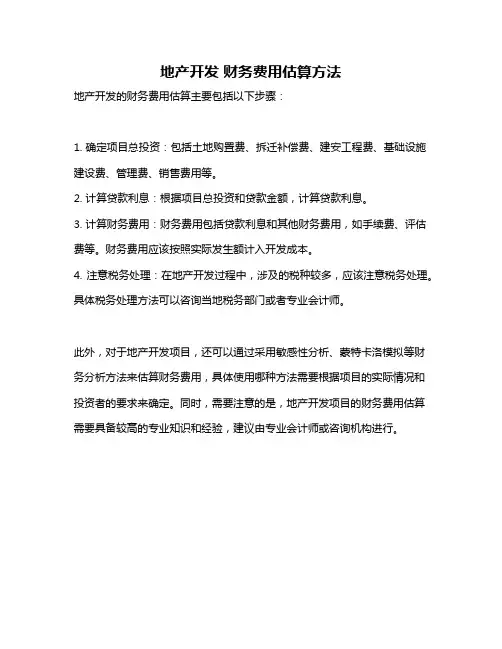 地产开发 财务费用估算方法

地产开发的财务费用估算主要包括以下步骤：

1. 确定项目总投资：包括土地购置费、拆迁补偿费、建安工程费、基础设施建设费、管理费、销售费用等。

2. 计算贷款利息：根据项目总投资和贷款金额，计算贷款利息。

3. 计算财务费用：财务费用包括贷款利息和其他财务费用，如手续费、评估费等。财务费用应该按照实际发生额计入开发成本。

4. 注意税务处理：在地产开发过程中，涉及的税种较多，应该注意税务处理。具体税务处理方法可以咨询当地税务部门或者专业会计师。

此外，对于地产开发项目，还可以通过采用敏感性分析、蒙特卡洛模拟等财务分析方法来估算财务费用，具体使用哪种方法需要根据项目的实际情况和投资者的要求来确定。同时，需要注意的是，地产开发项目的财务费用估算需要具备较高的专业知识和经验，建议由专业会计师或咨询机构进行。